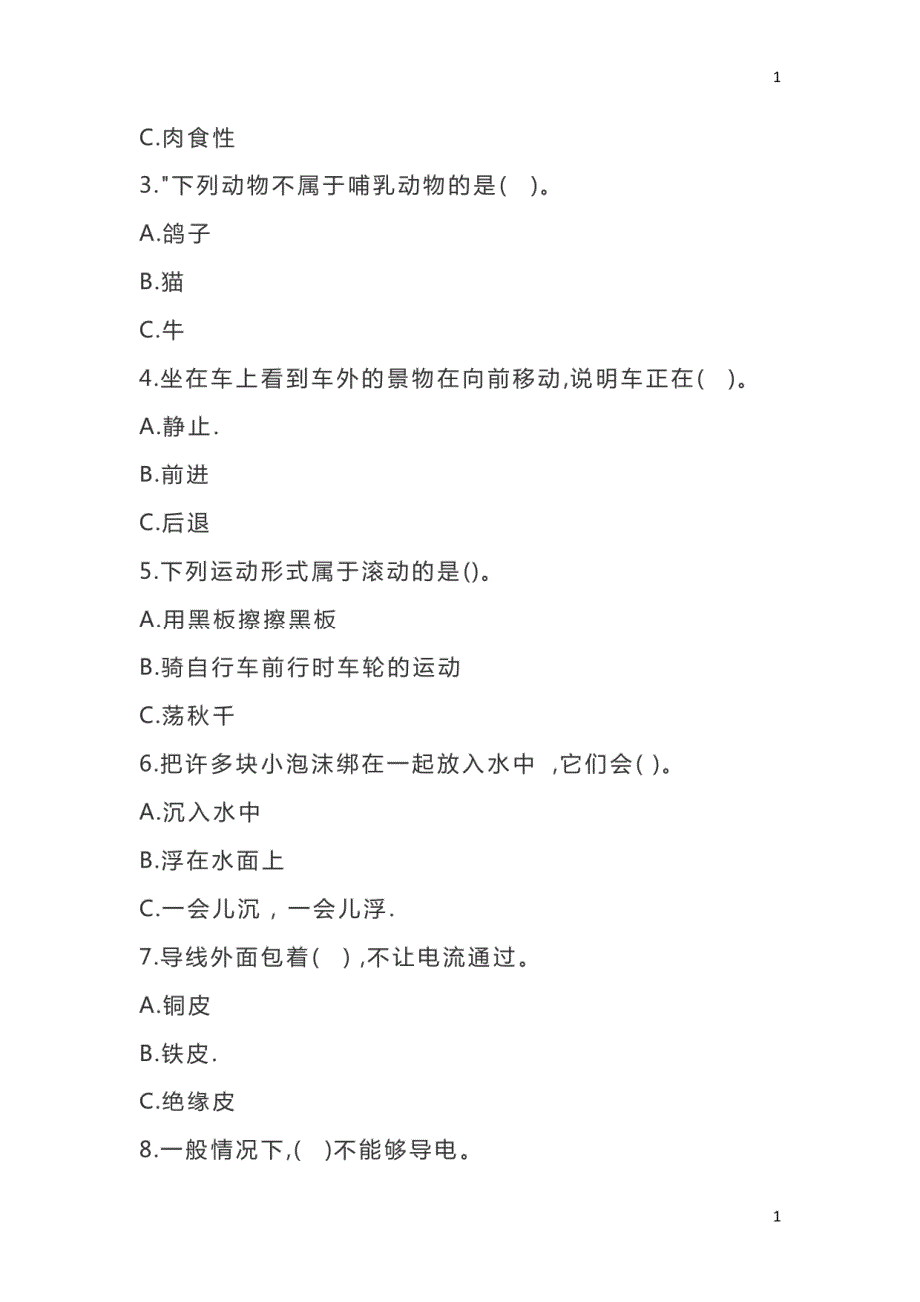 1

C.肉食性

3."下列动物不属于哺乳动物的是( )。

A.鸽子

B.猫

C.牛

4.坐在车上看到车外的景物在向前移动,说明车正在( )。

A.静止.

B.前进

C.后退

5.下列运动形式属于滚动的是()。

A.用黑板擦擦黑板

B.骑自行车前行时车轮的运动

C.荡秋千

6.把许多块小泡沫绑在一起放入水中 ,它们会( )。

A.沉入水中

B.浮在水面上

C.一会儿沉，一会儿浮.

7.导线外面包着( ),不让电流通过。

A.铜皮

B.铁皮.

C.绝缘皮

8.一般情况下,( )不能够导电。

1